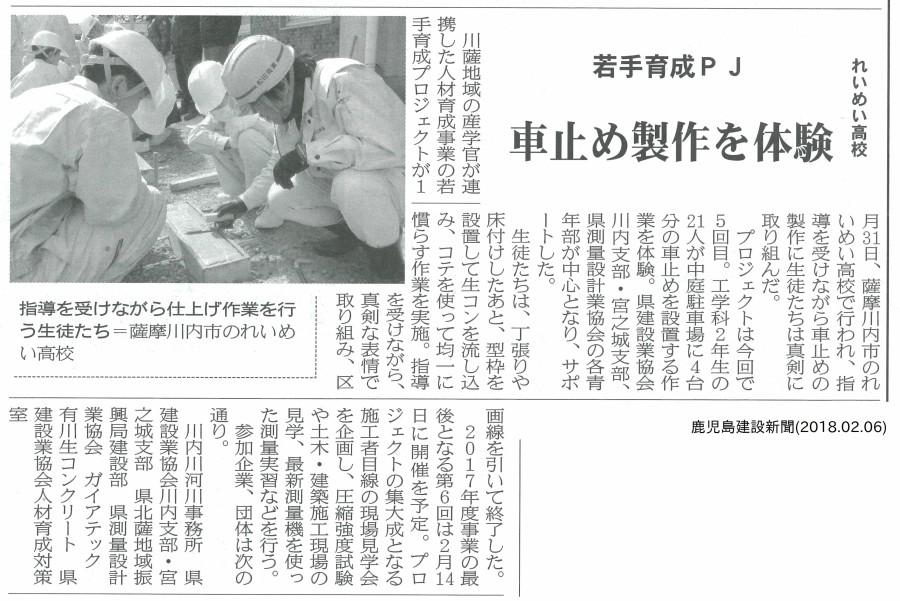 れいめい高校

若手育成PJ

車止め製作を体験

川薩地域の産学官が連携した人材育成事業の若手育成プロジェクトが1月31日、薩摩川内市のれいめい高校で行われ、指導を受けながら車止めの製作に生徒たちは真剣に取り組んだ。

プロジェクトは今回で5回目。工学科2年生の21人が中庭駐車場に4台分の車止めを設置する作業を体験。県建設業協会川内支部・宮之城支部、県測量設計業協会の各青年部が中心となり、サポートした。

生徒たちは、丁張りや床付けしたあと、型枠を設置して生コンを流し込み、コテを使って均一に慣らす作業を実施。指導を受けながら、真剣な表情で取り組み、区画線を引いて終了した。

2017年度事業の最後となる第6回は2月14日に開催を予定。プロジェクトの集大成となる施工者目線の現場見学会を企画し、圧縮強度試験や土木・建築施工現場の見学、最新測量機を使った測量実習などを行う。

参加企業、団体は次の通り。

川内川河川事務所 県建設業協会川内支部・宮之城支部 県北薩地域振興局建設部 県測量設計業協会 ガイアテック 有川生コンクリート 県建設業協会人材育成対策室

指導を受けながら仕上げ作業を行う生徒たち=薩摩川内市のれいめい高校

鹿児島建設新聞(2018.02.06)